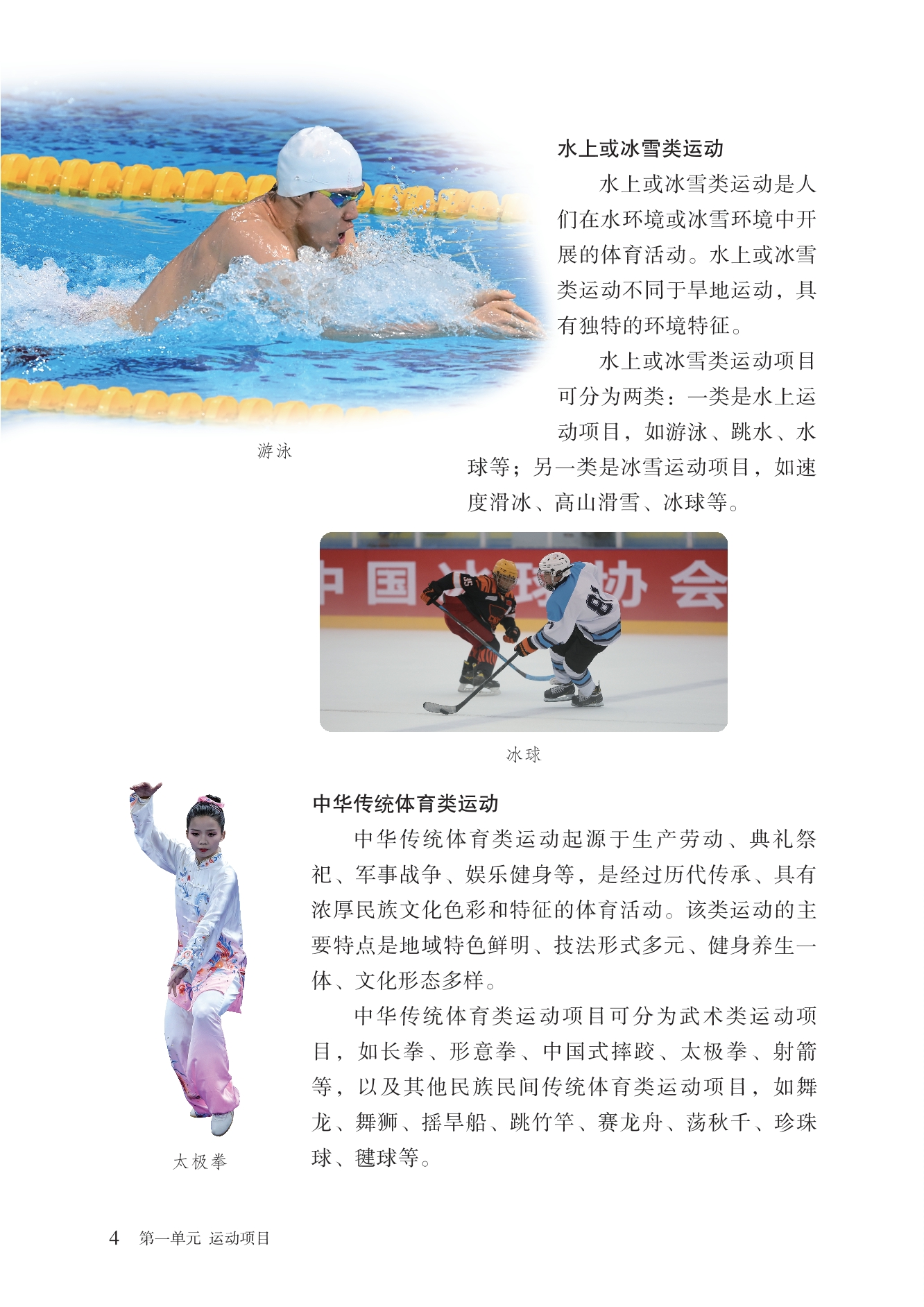 水上或冰雪类运动

水上或冰雪类运动是人们在水环境或冰雪环境中开展的体育活动。水上或冰雪类运动不同于旱地运动，具有独特的环境特征。

水上或冰雪类运动项目可分为两类：一类是水上运动项目，如游泳、跳水、水球等；另一类是冰雪运动项目，如速度滑冰、高山滑雪、冰球等。

游泳

中国冰球协会

冰球

中华传统体育类运动

中华传统体育类运动起源于生产劳动、典礼祭祀、军事战争、娱乐健身等，是经过历代传承、具有浓厚民族文化色彩和特征的体育活动。该类运动的主要特点是地域特色鲜明、技法形式多元、健身养生一体、文化形态多样。

中华传统体育类运动项目可分为武术类运动项目，如长拳、形意拳、中国式摔跤、太极拳、射箭等，以及其他民族民间传统体育类运动项目，如舞龙、舞狮、摇旱船、跳竹竿、赛龙舟、荡秋千、珍珠球、毽球等。

太极拳

4 第一单元 运动项目